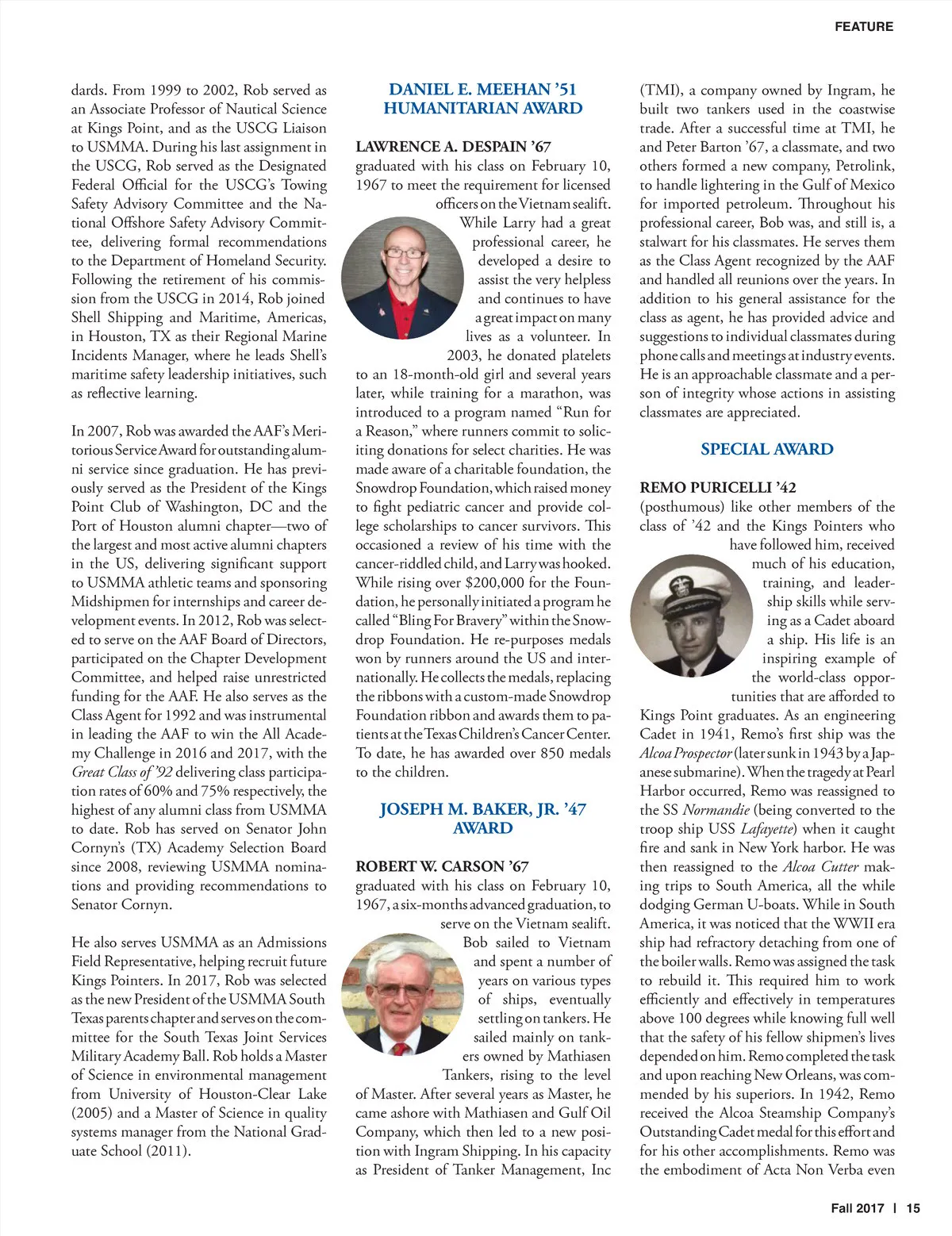 FEATURE

dards. From 1999 to 2002, Rob served as an Associate Professor of Nautical Science at Kings Point, and as the USCG Liaison to USMMA. During his last assignment in the USCG, Rob served as the Designated Federal Official for the USCG's Towing Safety Advisory Committee and the National Offshore Safety Advisory Committee, delivering formal recommendations to the Department of Homeland Security. Following the retirement of his commission from the USCG in 2014, Rob joined Shell Shipping and Maritime, Americas, in Houston, TX as their Regional Marine Incidents Manager, where he leads Shell's maritime safety leadership initiatives, such as reflective learning.

In 2007, Rob was awarded the AAF's Meritorious Service Award for outstanding alumni service since graduation. He has previously served as the President of the Kings Point Club of Washington, DC and the Port of Houston alumni chapter—two of the largest and most active alumni chapters in the US, delivering significant support to USMMA athletic teams and sponsoring Midshipmen for internships and career development events. In 2012, Rob was selected to serve on the AAF Board of Directors, participated on the Chapter Development Committee, and helped raise unrestricted funding for the AAF. He also serves as the Class Agent for 1992 and was instrumental in leading the AAF to win the All Academy Challenge in 2016 and 2017, with the Great Class of '92 delivering class participation rates of 60% and 75% respectively, the highest of any alumni class from USMMA to date. Rob has served on Senator John Cornyn's (TX) Academy Selection Board since 2008, reviewing USMMA nominations and providing recommendations to Senator Cornyn.

He also serves USMMA as an Admissions Field Representative, helping recruit future Kings Pointers. In 2017, Rob was selected as the new President of the USMMA South Texas parents chapter and serves on the committee for the South Texas Joint Services Military Academy Ball. Rob holds a Master of Science in environmental management from University of Houston-Clear Lake (2005) and a Master of Science in quality systems manager from the National Graduate School (2011).

DANIEL E. MEEHAN '51 HUMANITARIAN AWARD

LAWRENCE A. DESPAIN '67
graduated with his class on February 10, 1967 to meet the requirement for licensed officers on the Vietnam sealift. While Larry had a great professional career, he developed a desire to assist the very helpless and continues to have a great impact on many lives as a volunteer. In 2003, he donated platelets to an 18-month-old girl and several years later, while training for a marathon, was introduced to a program named "Run for a Reason," where runners commit to soliciting donations for select charities. He was made aware of a charitable foundation, the Snowdrop Foundation, which raised money to fight pediatric cancer and provide college scholarships to cancer survivors. This occasioned a review of his time with the cancer-riddled child, and Larry was hooked. While rising over $200,000 for the Foundation, he personally initiated a program he called "Bling For Bravery" within the Snowdrop Foundation. He re-purposes medals won by runners around the US and internationally. He collects the medals, replacing the ribbons with a custom-made Snowdrop Foundation ribbon and awards them to patients at the Texas Children's Cancer Center. To date, he has awarded over 850 medals to the children.

JOSEPH M. BAKER, JR. '47 AWARD

ROBERT W. CARSON '67
graduated with his class on February 10, 1967, a six-months advanced graduation, to serve on the Vietnam sealift. Bob sailed to Vietnam and spent a number of years on various types of ships, eventually settling on tankers. He sailed mainly on tankers owned by Mathiasen Tankers, rising to the level of Master. After several years as Master, he came ashore with Mathiasen and Gulf Oil Company, which then led to a new position with Ingram Shipping. In his capacity as President of Tanker Management, Inc (TMI), a company owned by Ingram, he built two tankers used in the coastwise trade. After a successful time at TMI, he and Peter Barton '67, a classmate, and two others formed a new company, Petrolink, to handle lightering in the Gulf of Mexico for imported petroleum. Throughout his professional career, Bob was, and still is, a stalwart for his classmates. He serves them as the Class Agent recognized by the AAF and handled all reunions over the years. In addition to his general assistance for the class as agent, he has provided advice and suggestions to individual classmates during phone calls and meetings at industry events. He is an approachable classmate and a person of integrity whose actions in assisting classmates are appreciated.

SPECIAL AWARD

REMO PURICELLI '42
(posthumous) like other members of the class of '42 and the Kings Pointers who have followed him, received much of his education, training, and leadership skills while serving as a Cadet aboard a ship. His life is an inspiring example of the world-class opportunities that are afforded to Kings Point graduates. As an engineering Cadet in 1941, Remo's first ship was the Alcoa Prospector (later sunk in 1943 by a Japanese submarine). When the tragedy at Pearl Harbor occurred, Remo was reassigned to the SS Normandie (being converted to the troop ship USS Lafayette) when it caught fire and sank in New York harbor. He was then reassigned to the Alcoa Cutter making trips to South America, all the while dodging German U-boats. While in South America, it was noticed that the WWII era ship had refractory detaching from one of the boiler walls. Remo was assigned the task to rebuild it. This required him to work efficiently and effectively in temperatures above 100 degrees while knowing full well that the safety of his fellow shipmen's lives depended on him. Remo completed the task and upon reaching New Orleans, was commended by his superiors. In 1942, Remo received the Alcoa Steamship Company's Outstanding Cadet medal for this effort and for his other accomplishments. Remo was the embodiment of Acta Non Verba even

Fall 2017 | 15